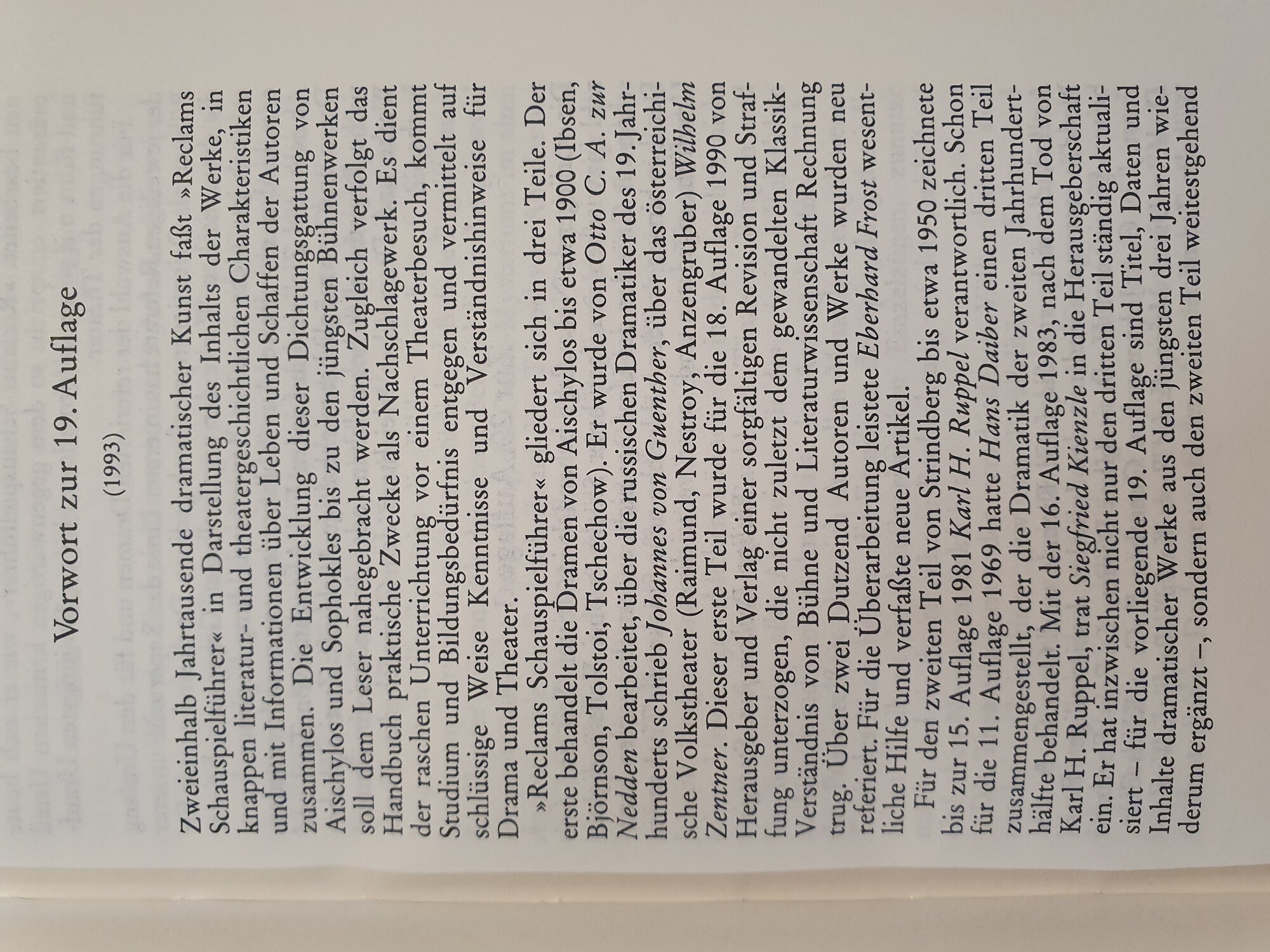 Vorwort zur 19. Auflage

(1993)

Zweieinhalb Jahrtausende dramatischer Kunst faßt »Reclams Schauspielführer« in Darstellung des Inhalts der Werke, in knappen literatur- und theatergeschichtlichen Charakteristiken und mit Informationen über Leben und Schaffen der Autoren zusammen. Die Entwicklung dieser Dichtungsgattung von Aischylos und Sophokles bis zu den jüngsten Bühnenwerken soll dem Leser nahegebracht werden. Zugleich verfolgt das Handbuch praktische Zwecke als Nachschlagewerk. Es dient der raschen Unterrichtung vor einem Theaterbesuch, kommt Studium und Bildungsbedürfnis entgegen und vermittelt auf schlüssige Weise Kenntnisse und Verständnishinweise für Drama und Theater.

»Reclams Schauspielführer« gliedert sich in drei Teile. Der erste behandelt die Dramen von Aischylos bis etwa 1900 (Ibsen, Björnson, Tolstoi, Tschechow). Er wurde von Otto C. A. zur Nedden bearbeitet, über die russischen Dramatiker des 19. Jahrhunderts schrieb Johannes von Guenther, über das österreichische Volkstheater (Raimund, Nestroy, Anzengruber) Wilhelm Zentner. Dieser erste Teil wurde für die 18. Auflage 1990 von Herausgeber und Verlag einer sorgfältigen Revision und Straffung unterzogen, die nicht zuletzt dem gewandelten Klassik-Verständnis von Bühne und Literaturwissenschaft Rechnung trug. Über zwei Dutzend Autoren und Werke wurden neu referiert. Für die Überarbeitung leistete Eberhard Frost wesentliche Hilfe und verfaßte neue Artikel.

Für den zweiten Teil von Strindberg bis etwa 1950 zeichnete bis zur 15. Auflage 1981 Karl H. Ruppel verantwortlich. Schon für die 11. Auflage 1969 hatte Hans Daiber einen dritten Teil zusammengestellt, der die Dramatik der zweiten Jahrhunderthälfte behandelt. Mit der 16. Auflage 1983, nach dem Tod von Karl H. Ruppel, trat Siegfried Kienzle in die Herausgeberschaft ein. Er hat inzwischen nicht nur den dritten Teil ständig aktualisiert – für die vorliegende 19. Auflage sind Titel, Daten und Inhalte dramatischer Werke aus den jüngsten drei Jahren wiederum ergänzt –, sondern auch den zweiten Teil weitestgehend